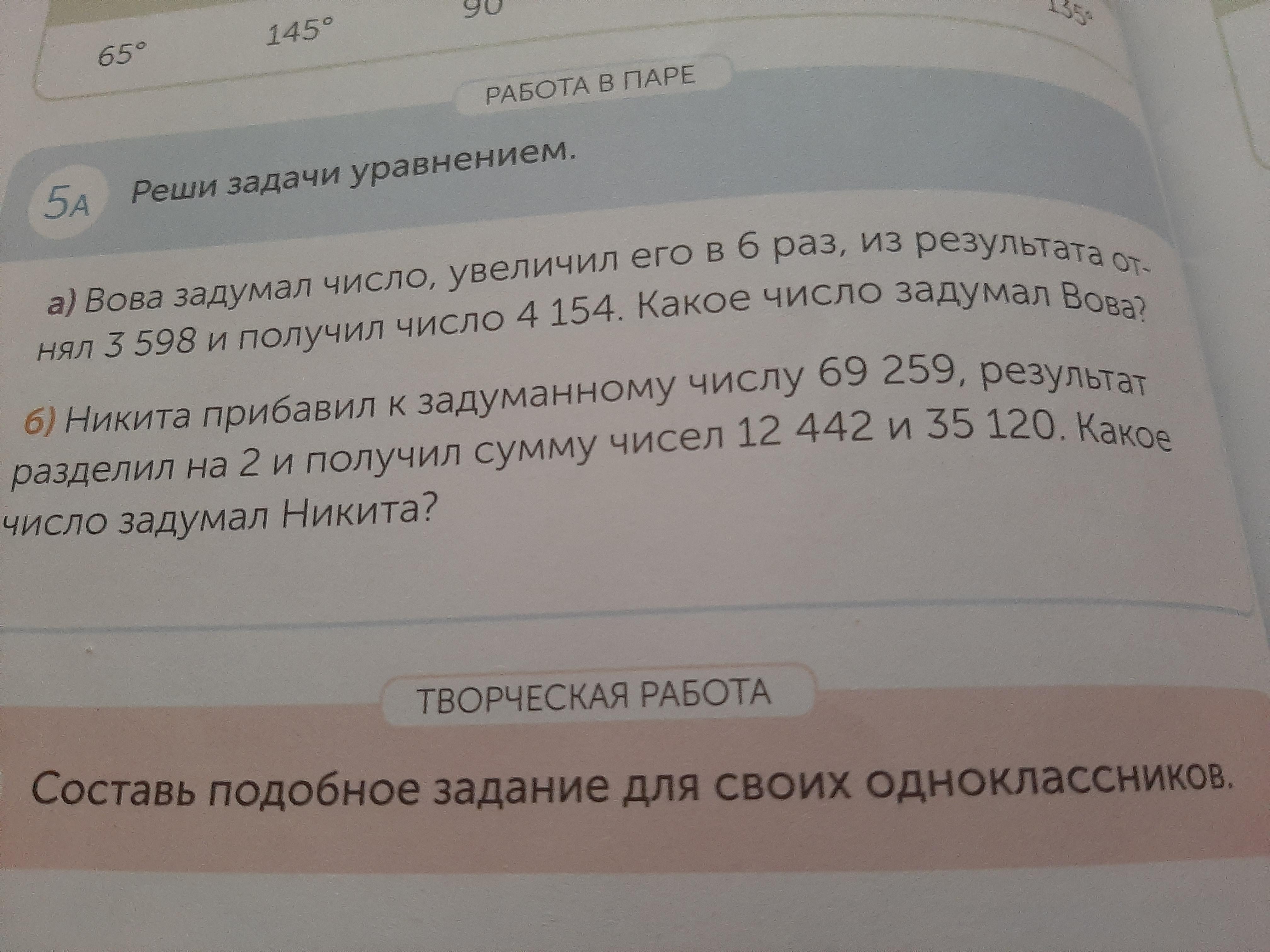 65° 145° 90 135°

РАБОТА В ПАРЕ

5А Реши задачи уравнением.

а) Вова задумал число, увеличил его в 6 раз, из результата отнял 3 598 и получил число 4 154. Какое число задумал Вова?

б) Никита прибавил к задуманному числу 69 259, результат разделил на 2 и получил сумму чисел 12 442 и 35 120. Какое число задумал Никита?

ТВОРЧЕСКАЯ РАБОТА

Составь подобное задание для своих одноклассников.